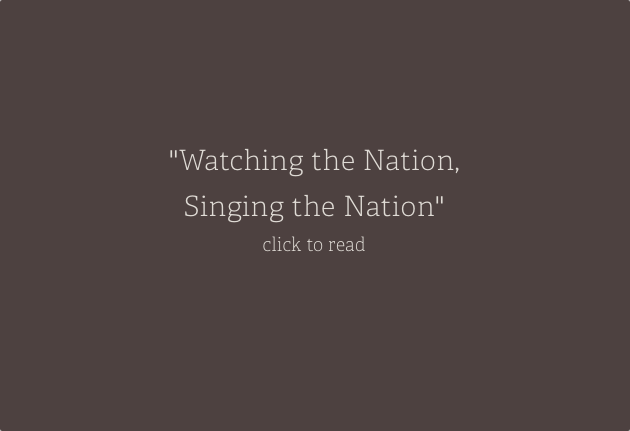 "Watching the Nation, Singing the Nation"

click to read